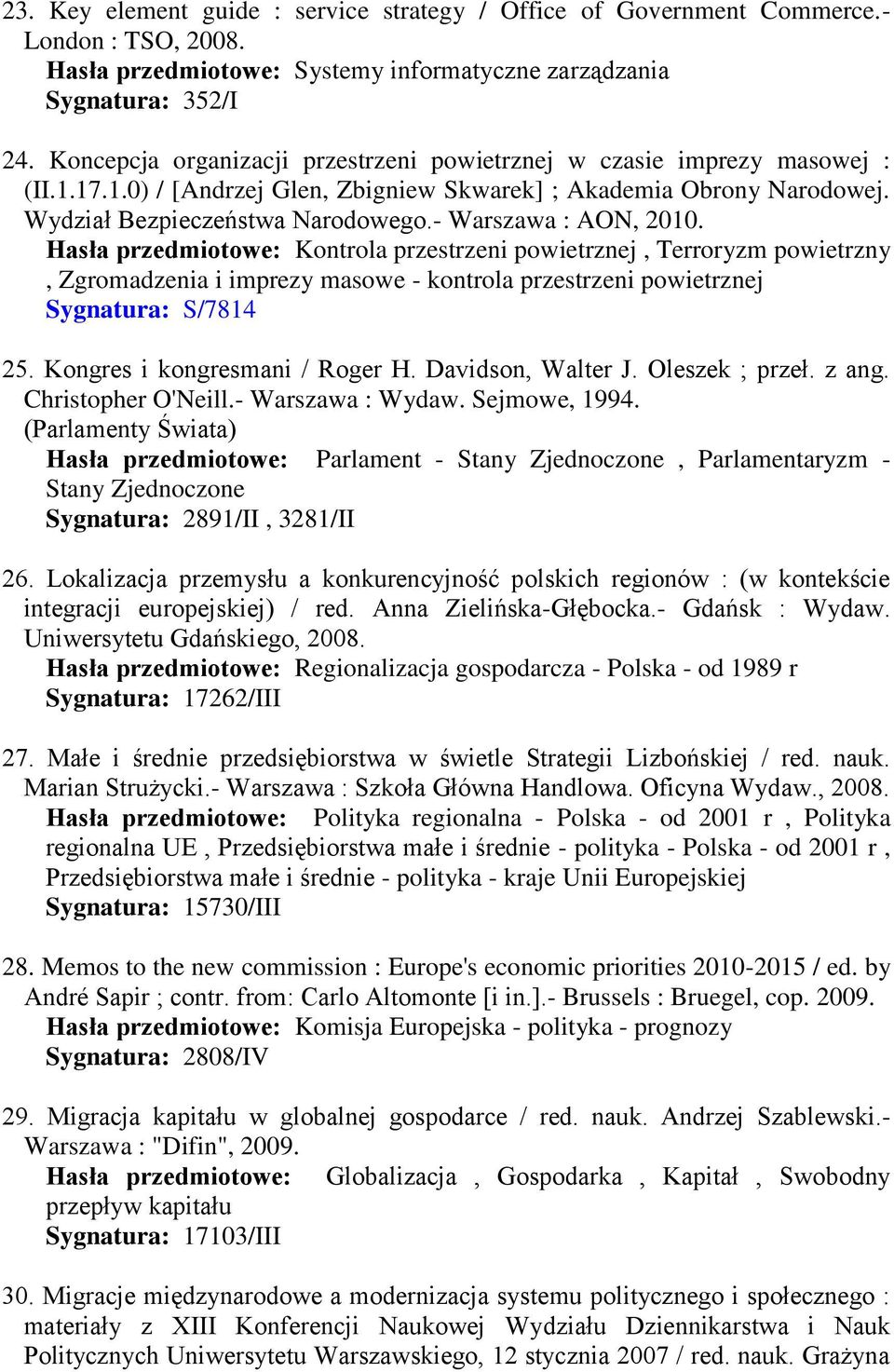 23. Key element guide : service strategy / Office of Government Commerce.- London : TSO, 2008.
Hasła przedmiotowe: Systemy informatyczne zarządzania
Sygnatura: 352/I

24. Koncepcja organizacji przestrzeni powietrznej w czasie imprezy masowej : (II.1.17.1.0) / [Andrzej Glen, Zbigniew Skwarek] ; Akademia Obrony Narodowej. Wydział Bezpieczeństwa Narodowego.- Warszawa : AON, 2010.
Hasła przedmiotowe: Kontrola przestrzeni powietrznej , Terroryzm powietrzny , Zgromadzenia i imprezy masowe - kontrola przestrzeni powietrznej
Sygnatura: S/7814

25. Kongres i kongresmani / Roger H. Davidson, Walter J. Oleszek ; przeł. z ang. Christopher O'Neill.- Warszawa : Wydaw. Sejmowe, 1994.
(Parlamenty Świata)
Hasła przedmiotowe: Parlament - Stany Zjednoczone , Parlamentaryzm - Stany Zjednoczone
Sygnatura: 2891/II , 3281/II

26. Lokalizacja przemysłu a konkurencyjność polskich regionów : (w kontekście integracji europejskiej) / red. Anna Zielińska-Głębocka.- Gdańsk : Wydaw. Uniwersytetu Gdańskiego, 2008.
Hasła przedmiotowe: Regionalizacja gospodarcza - Polska - od 1989 r
Sygnatura: 17262/III

27. Małe i średnie przedsiębiorstwa w świetle Strategii Lizbońskiej / red. nauk. Marian Strużycki.- Warszawa : Szkoła Główna Handlowa. Oficyna Wydaw., 2008.
Hasła przedmiotowe: Polityka regionalna - Polska - od 2001 r , Polityka regionalna UE , Przedsiębiorstwa małe i średnie - polityka - Polska - od 2001 r , Przedsiębiorstwa małe i średnie - polityka - kraje Unii Europejskiej
Sygnatura: 15730/III

28. Memos to the new commission : Europe's economic priorities 2010-2015 / ed. by André Sapir ; contr. from: Carlo Altomonte [i in.].- Brussels : Bruegel, cop. 2009.
Hasła przedmiotowe: Komisja Europejska - polityka - prognozy
Sygnatura: 2808/IV

29. Migracja kapitału w globalnej gospodarce / red. nauk. Andrzej Szablewski.- Warszawa : "Difin", 2009.
Hasła przedmiotowe: Globalizacja , Gospodarka , Kapitał , Swobodny przepływ kapitału
Sygnatura: 17103/III

30. Migracje międzynarodowe a modernizacja systemu politycznego i społecznego : materiały z XIII Konferencji Naukowej Wydziału Dziennikarstwa i Nauk Politycznych Uniwersytetu Warszawskiego, 12 stycznia 2007 / red. nauk. Grażyna